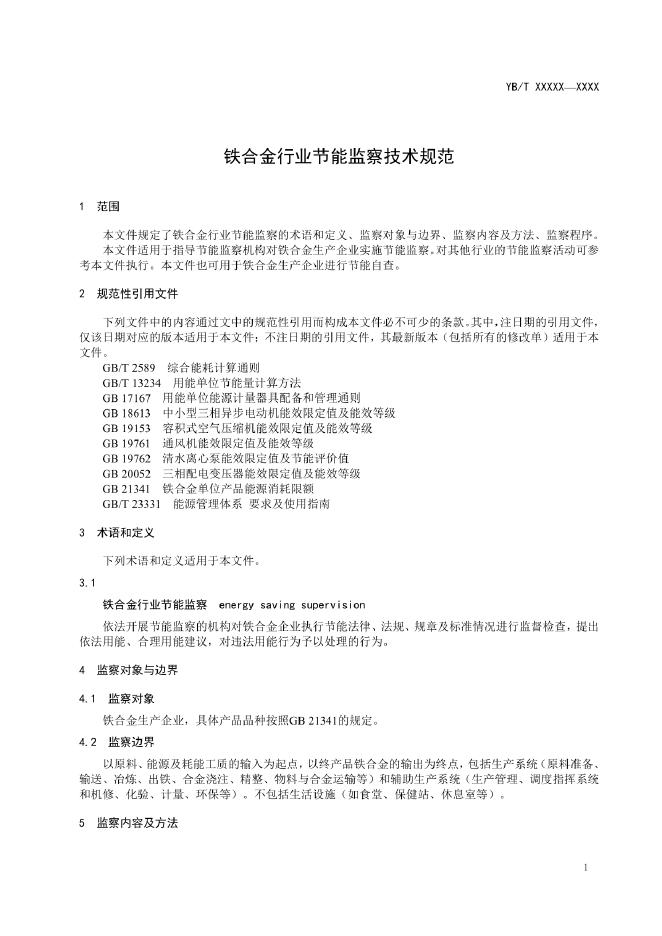 YB/T XXXXX—XXXX

铁合金行业节能监察技术规范

1 范围

本文件规定了铁合金行业节能监察的术语和定义、监察对象与边界、监察内容及方法、监察程序。

本文件适用于指导节能监察机构对铁合金生产企业实施节能监察。对其他行业的节能监察活动可参考本文件执行。本文件也可用于铁合金生产企业进行节能自查。

2 规范性引用文件

下列文件中的内容通过文中的规范性引用而构成本文件必不可少的条款。其中，注日期的引用文件，仅该日期对应的版本适用于本文件；不注日期的引用文件，其最新版本（包括所有的修改单）适用于本文件。

GB/T 2589 综合能耗计算通则
GB/T 13234 用能单位节能量计算方法
GB 17167 用能单位能源计量器具配备和管理通则
GB 18613 中小型三相异步电动机能效限定值及能效等级
GB 19153 容积式空气压缩机能效限定值及能效等级
GB 19761 通风机能效限定值及能效等级
GB 19762 清水离心泵能效限定值及节能评价值
GB 20052 三相配电变压器能效限定值及能效等级
GB 21341 铁合金单位产品能源消耗限额
GB/T 23331 能源管理体系 要求及使用指南

3 术语和定义

下列术语和定义适用于本文件。

3.1

铁合金行业节能监察 energy saving supervision

依法开展节能监察的机构对铁合金企业执行节能法律、法规、规章及标准情况进行监督检查，提出依法用能、合理用能建议，对违法用能行为予以处理的行为。

4 监察对象与边界

4.1 监察对象

铁合金生产企业，具体产品品种按照GB 21341的规定。

4.2 监察边界

以原料、能源及耗能工质的输入为起点，以终产品铁合金的输出为终点，包括生产系统（原料准备、输送、冶炼、出铁、合金浇注、精整、物料与合金运输等）和辅助生产系统（生产管理、调度指挥系统和机修、化验、计量、环保等）。不包括生活设施（如食堂、保健站、休息室等）。

5 监察内容及方法

1